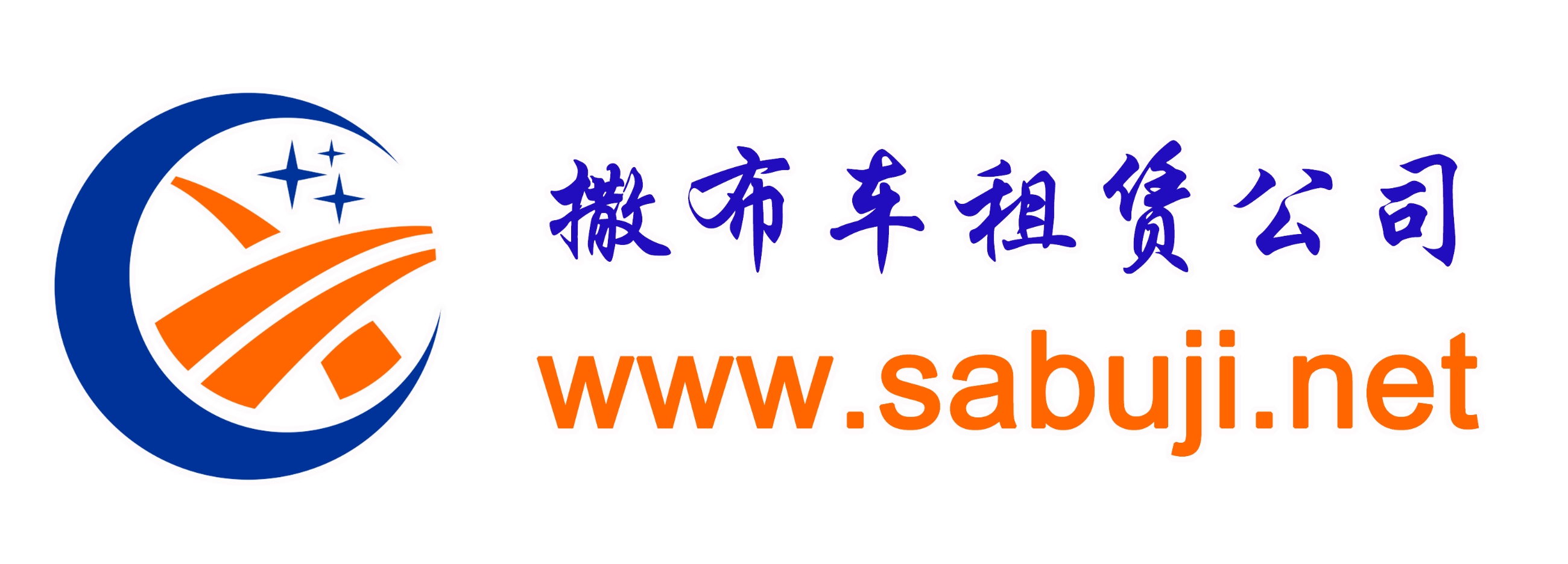 撒布车租赁公司
www.sabuji.net